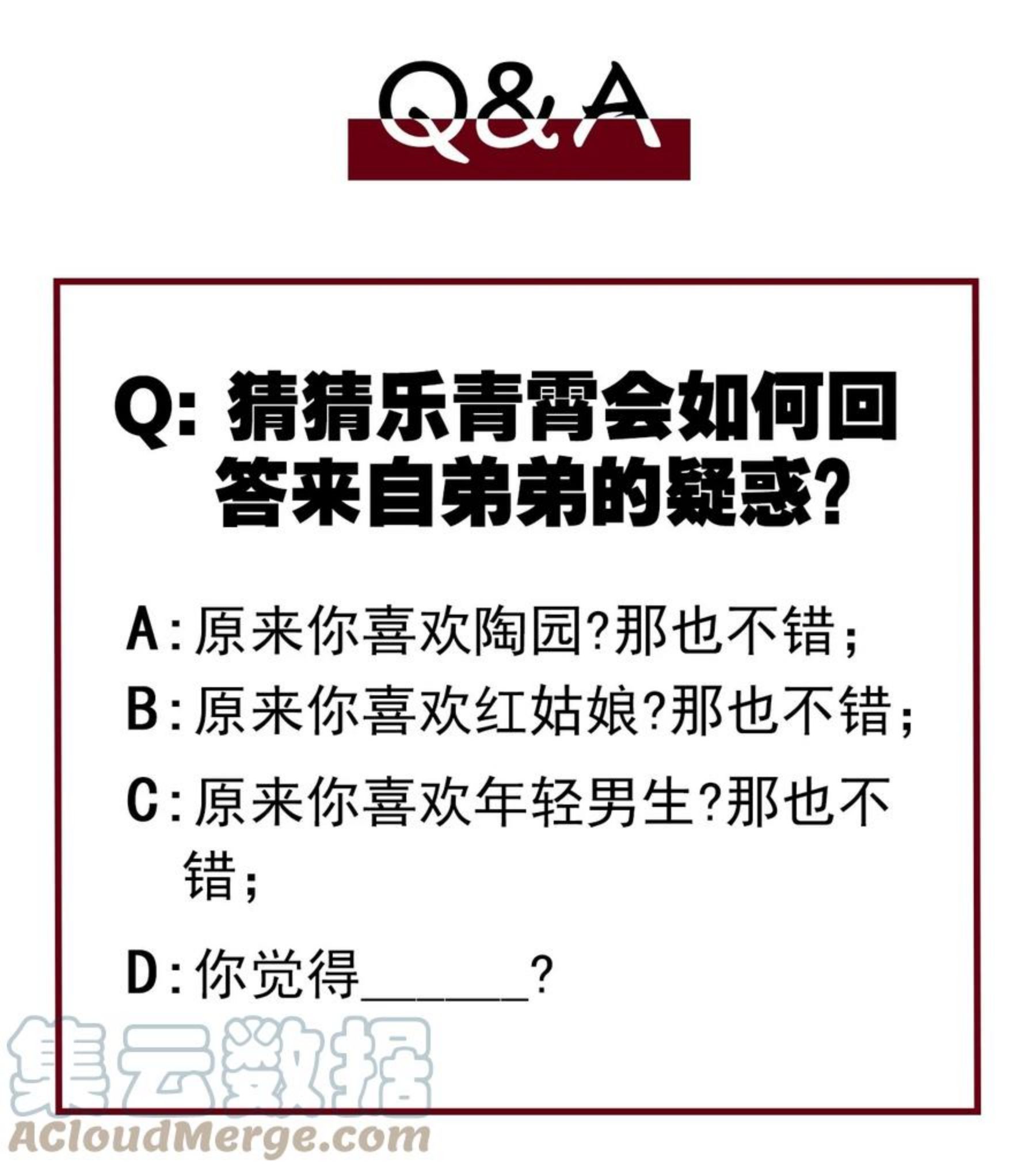 Q&A

Q:猜猜乐青霄会如何回答来自弟弟的疑惑?

A:原来你喜欢陶园?那也不错;

B:原来你喜欢红姑娘?那也不错;

C:原来你喜欢年轻男生?那也不错;

D:你觉得____?

集云数据
ACloudMerge.com